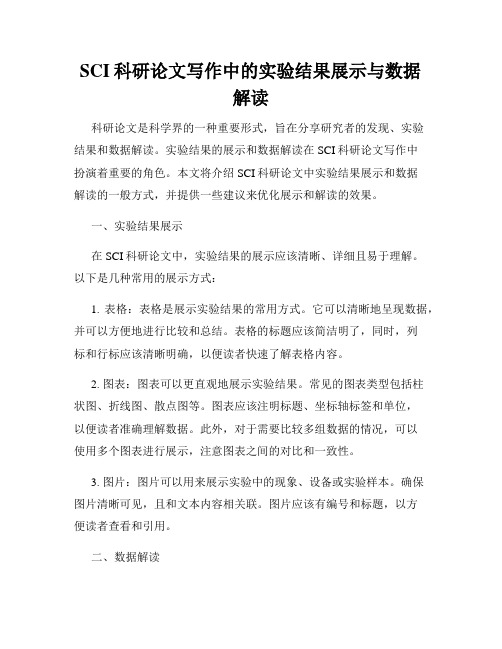 SCI 科研论文写作中的实验结果展示与数据解读

科研论文是科学界的一种重要形式，旨在分享研究者的发现、实验结果和数据解读。实验结果的展示和数据解读在 SCI 科研论文写作中扮演着重要的角色。本文将介绍 SCI 科研论文中实验结果展示和数据解读的一般方式，并提供一些建议来优化展示和解读的效果。

一、实验结果展示

在 SCI 科研论文中，实验结果的展示应该清晰、详细且易于理解。以下是几种常用的展示方式：

1. 表格：表格是展示实验结果的常用方式。它可以清晰地呈现数据，并可以方便地进行比较和总结。表格的标题应该简洁明了，同时，列标和行标应该清晰明确，以便读者快速了解表格内容。

2. 图表：图表可以更直观地展示实验结果。常见的图表类型包括柱状图、折线图、散点图等。图表应该注明标题、坐标轴标签和单位，以便读者准确理解数据。此外，对于需要比较多组数据的情况，可以使用多个图表进行展示，注意图表之间的对比和一致性。

3. 图片：图片可以用来展示实验中的现象、设备或实验样本。确保图片清晰可见，且和文本内容相关联。图片应该有编号和标题，以方便读者查看和引用。

二、数据解读